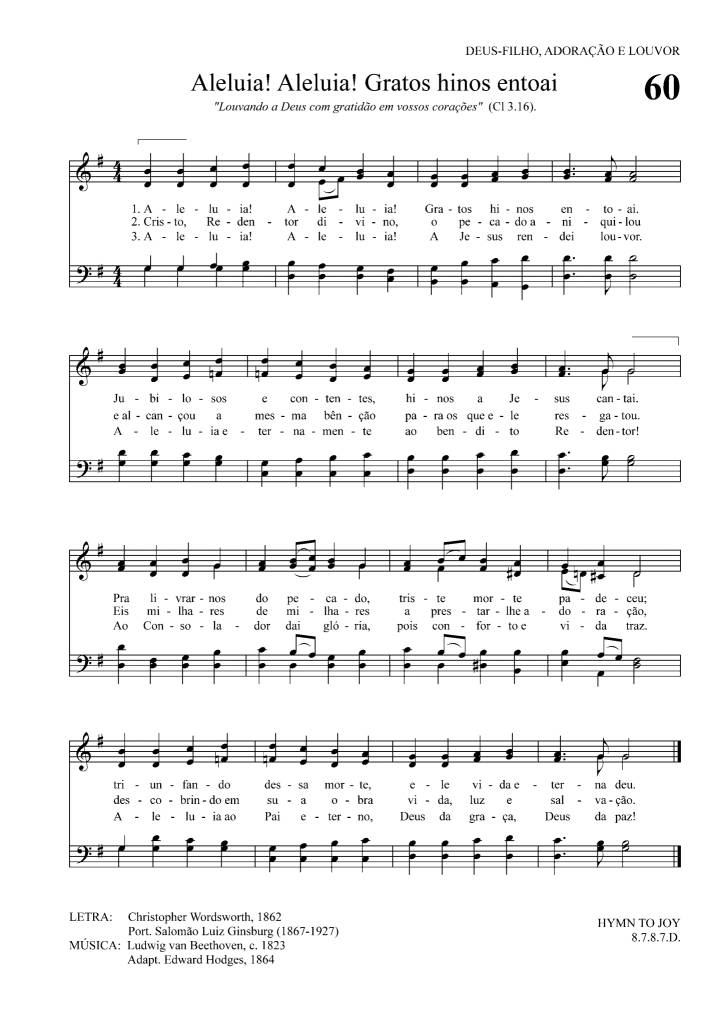 DEUS-FILHO, ADORAÇÃO E LOUVOR

Aleluia! Aleluia! Gratos hinos entoai

60

"Louvando a Deus com gratidão em vossos corações" (Cl 3.16).

1. A - le - lu - ia! A - le - lu - ia! Gra - tos hi - nos en - to - ai.
2. Cris - to, Re - den - tor di - vi - no, o pe - ca - do a - ni - qui - lou
3. A - le - lu - ia! A - le - lu - ia! A Je - sus ren - dei lou - vor.

Ju - bi - lo - sos e con - ten - tes, hi - nos a Je - sus can - tai.
e al - can - çou a mes - ma bên - ção pa - ra os que e - le res - ga - tou.
A - le - lu - ia e - ter - na - men - te ao ben - di - to Re - den - tor!

Pra li - vrar - nos do pe - ca - do, tris - te mor - te pa - de - ceu;
Eis mi - lha - res de mi - lha - res a pres - tar - lhe a - do - ra - ção,
Ao Con - so - la - dor dai gló - ria, pois con - for - to e vi - da traz.

tri - un - fan - do des - sa mor - te, e - le vi - da e - ter - na deu.
des - co - brin - do em su - a o - bra vi - da, luz e sal - va - ção.
A - le - lu - ia ao Pai e - ter - no, Deus da gra - ça, Deus da paz!

LETRA: Christopher Wordsworth, 1862
Port. Salomão Luiz Ginsburg (1867-1927)
MÚSICA: Ludwig van Beethoven, c. 1823
Adapt. Edward Hodges, 1864

HYMN TO JOY
8.7.8.7.D.